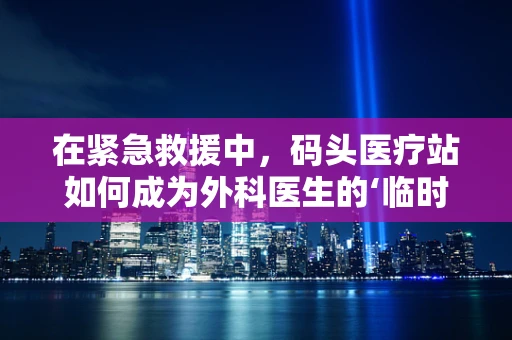 在紧急救援中，码头医疗站如何成为外科医生的‘临时